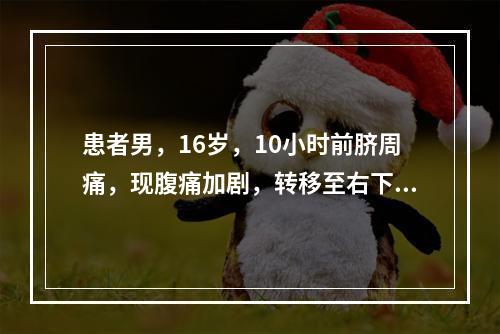 患者男，16岁，10小时前脐周痛，现腹痛加剧，转移至右下...